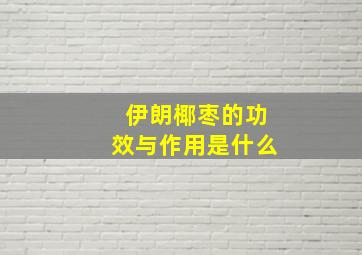 伊朗椰枣的功效与作用是什么